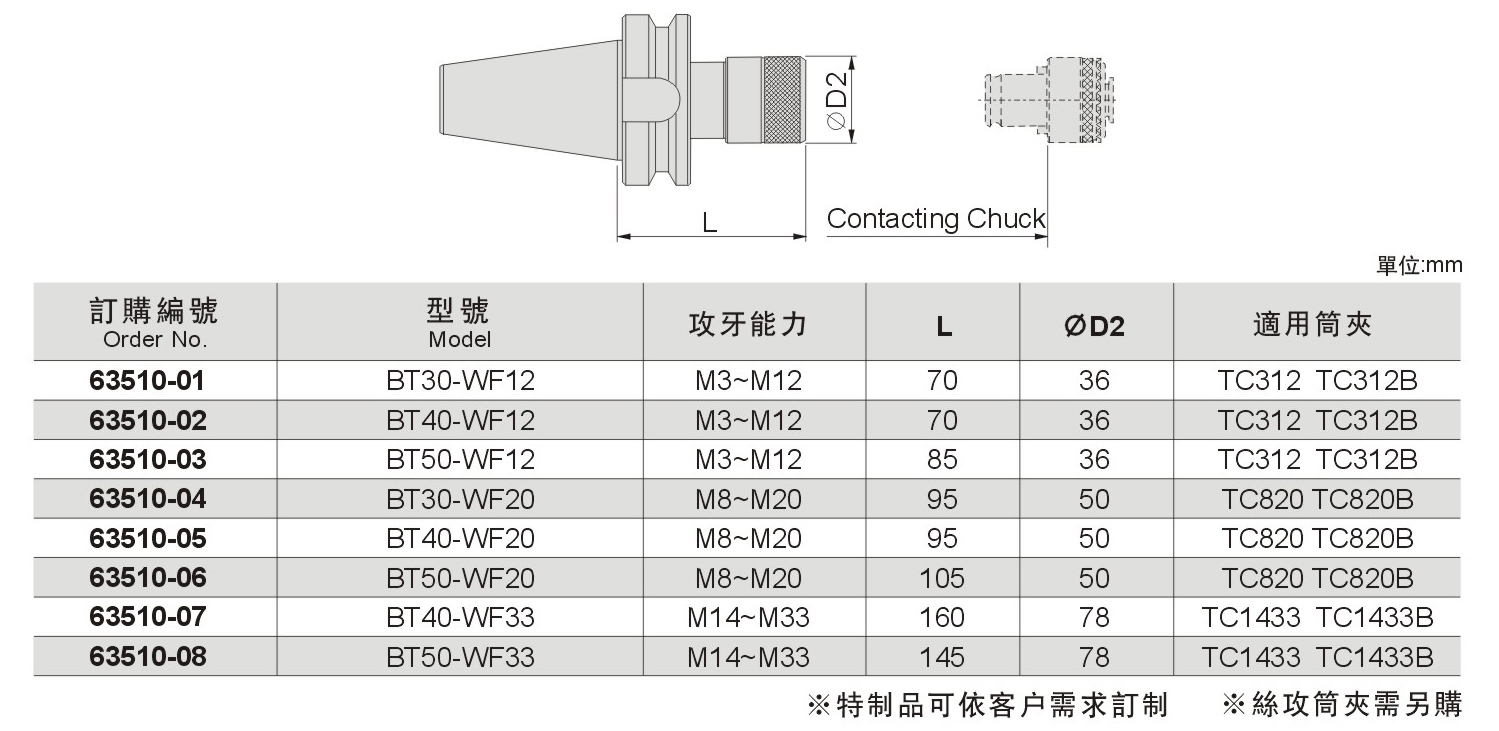 ØD2

L

Contacting Chuck

單位:mm

| 訂購編號 Order No. | 型號 Model | 攻牙能力 | L | ØD2 | 適用筒夾 |
|---|---|---|---|---|---|
| 63510-01 | BT30-WF12 | M3~M12 | 70 | 36 | TC312 TC312B |
| 63510-02 | BT40-WF12 | M3~M12 | 70 | 36 | TC312 TC312B |
| 63510-03 | BT50-WF12 | M3~M12 | 85 | 36 | TC312 TC312B |
| 63510-04 | BT30-WF20 | M8~M20 | 95 | 50 | TC820 TC820B |
| 63510-05 | BT40-WF20 | M8~M20 | 95 | 50 | TC820 TC820B |
| 63510-06 | BT50-WF20 | M8~M20 | 105 | 50 | TC820 TC820B |
| 63510-07 | BT40-WF33 | M14~M33 | 160 | 78 | TC1433 TC1433B |
| 63510-08 | BT50-WF33 | M14~M33 | 145 | 78 | TC1433 TC1433B |

※特制品可依客户需求訂制 ※絲攻筒夾需另購